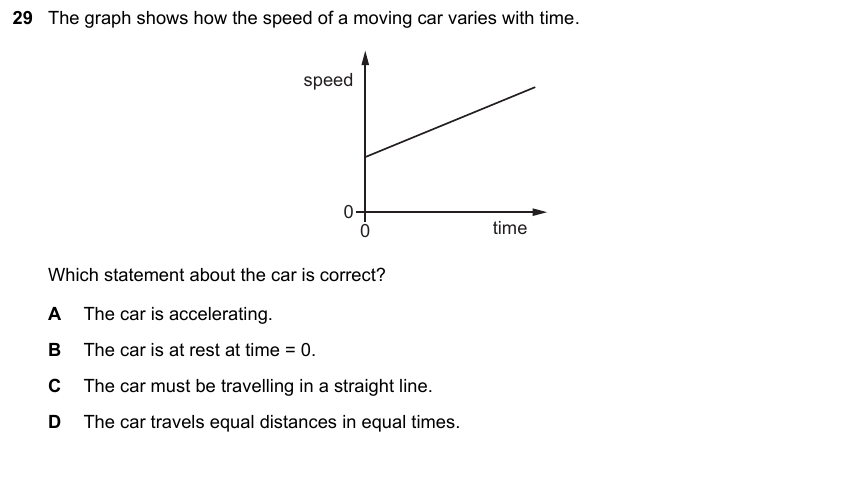 29 The graph shows how the speed of a moving car varies with time.

speed

0

0

time

Which statement about the car is correct?

A The car is accelerating.

B The car is at rest at time = 0.

C The car must be travelling in a straight line.

D The car travels equal distances in equal times.